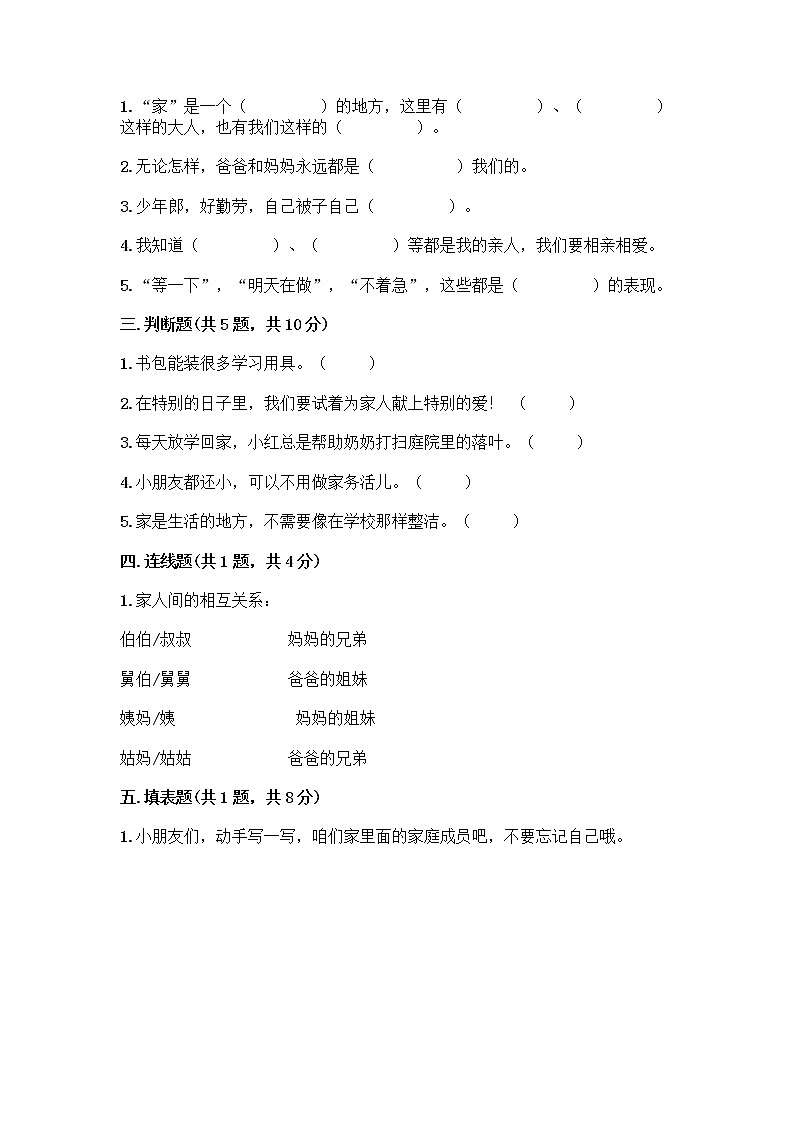 1.“家”是一个（　　　　）的地方，这里有（　　　　）、（　　　　）这样的大人，也有我们这样的（　　　　）。

2.无论怎样，爸爸和妈妈永远都是（　　　　）我们的。

3.少年郎，好勤劳，自己被子自己（　　　　）。

4.我知道（　　　　）、（　　　　）等都是我的亲人，我们要相亲相爱。

5.“等一下”，“明天在做”，“不着急”，这些都是（　　　　）的表现。

三.判断题(共5题，共10分)

1.书包能装很多学习用具。（　　）

2.在特别的日子里，我们要试着为家人献上特别的爱！（　　）

3.每天放学回家，小红总是帮助奶奶打扫庭院里的落叶。（　　）

4.小朋友都还小，可以不用做家务活儿。（　　）

5.家是生活的地方，不需要像在学校那样整洁。（　　）

四.连线题(共1题，共4分)

1.家人间的相互关系：

伯伯/叔叔　　妈妈的兄弟

舅伯/舅舅　　爸爸的姐妹

姨妈/姨　　妈妈的姐妹

姑妈/姑姑　　爸爸的兄弟

五.填表题(共1题，共8分)

1.小朋友们，动手写一写，咱们家里面的家庭成员吧，不要忘记自己哦。